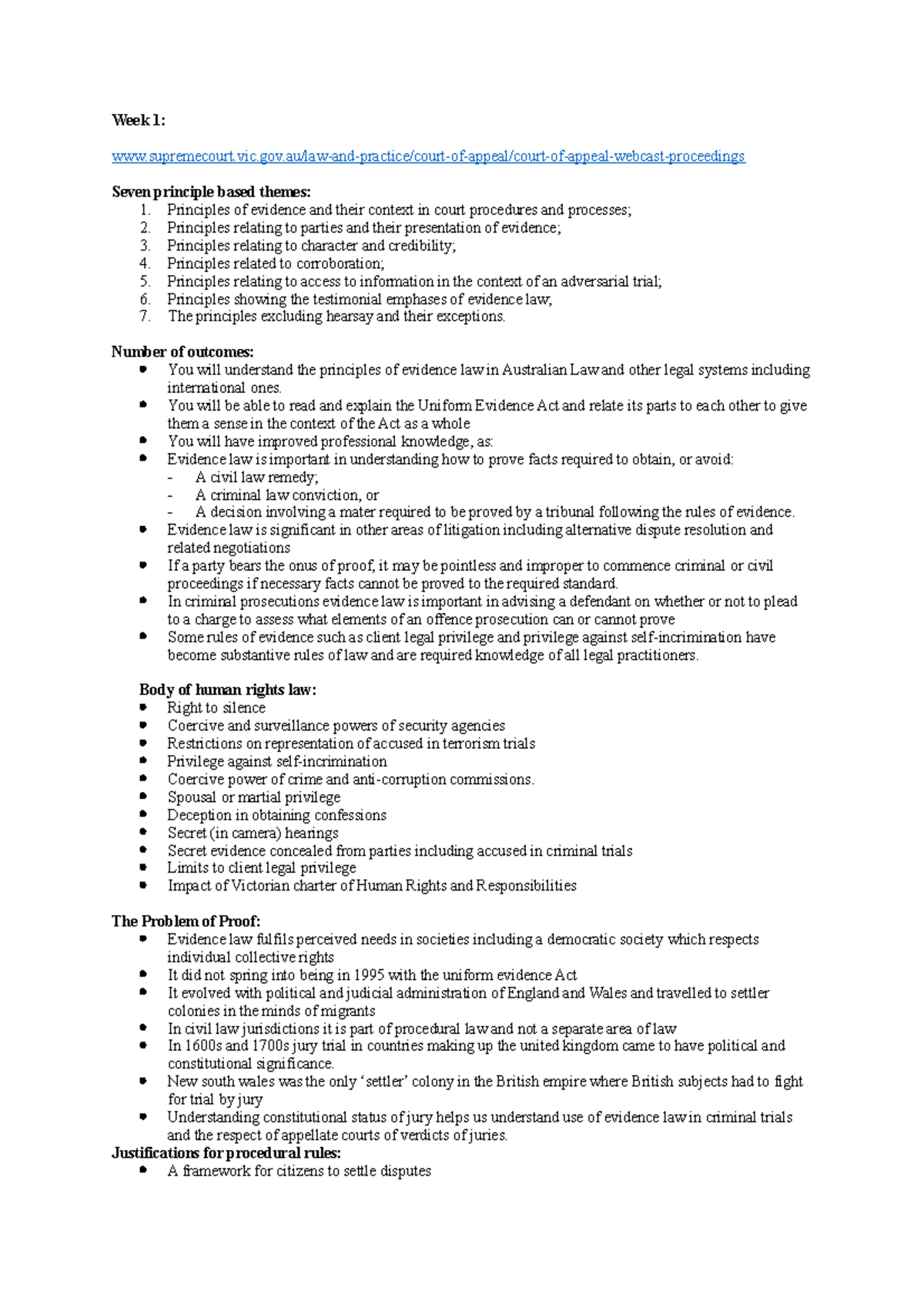 Week 1:

www.supremecourt.vic.gov.au/law-and-practice/court-of-appeal/court-of-appeal-webcast-proceedings

Seven principle based themes:
1. Principles of evidence and their context in court procedures and processes;
2. Principles relating to parties and their presentation of evidence;
3. Principles relating to character and credibility;
4. Principles related to corroboration;
5. Principles relating to access to information in the context of an adversarial trial;
6. Principles showing the testimonial emphases of evidence law;
7. The principles excluding hearsay and their exceptions.

Number of outcomes:
• You will understand the principles of evidence law in Australian Law and other legal systems including international ones.
• You will be able to read and explain the Uniform Evidence Act and relate its parts to each other to give them a sense in the context of the Act as a whole
• You will have improved professional knowledge, as:
• Evidence law is important in understanding how to prove facts required to obtain, or avoid:
- A civil law remedy;
- A criminal law conviction, or
- A decision involving a mater required to be proved by a tribunal following the rules of evidence.
• Evidence law is significant in other areas of litigation including alternative dispute resolution and related negotiations
• If a party bears the onus of proof, it may be pointless and improper to commence criminal or civil proceedings if necessary facts cannot be proved to the required standard.
• In criminal prosecutions evidence law is important in advising a defendant on whether or not to plead to a charge to assess what elements of an offence prosecution can or cannot prove
• Some rules of evidence such as client legal privilege and privilege against self-incrimination have become substantive rules of law and are required knowledge of all legal practitioners.

Body of human rights law:
• Right to silence
• Coercive and surveillance powers of security agencies
• Restrictions on representation of accused in terrorism trials
• Privilege against self-incrimination
• Coercive power of crime and anti-corruption commissions.
• Spousal or martial privilege
• Deception in obtaining confessions
• Secret (in camera) hearings
• Secret evidence concealed from parties including accused in criminal trials
• Limits to client legal privilege
• Impact of Victorian charter of Human Rights and Responsibilities

The Problem of Proof:
• Evidence law fulfils perceived needs in societies including a democratic society which respects individual collective rights
• It did not spring into being in 1995 with the uniform evidence Act
• It evolved with political and judicial administration of England and Wales and travelled to settler colonies in the minds of migrants
• In civil law jurisdictions it is part of procedural law and not a separate area of law
• In 1600s and 1700s jury trial in countries making up the united kingdom came to have political and constitutional significance.
• New south wales was the only 'settler' colony in the British empire where British subjects had to fight for trial by jury
• Understanding constitutional status of jury helps us understand use of evidence law in criminal trials and the respect of appellate courts of verdicts of juries.
Justifications for procedural rules:
• A framework for citizens to settle disputes